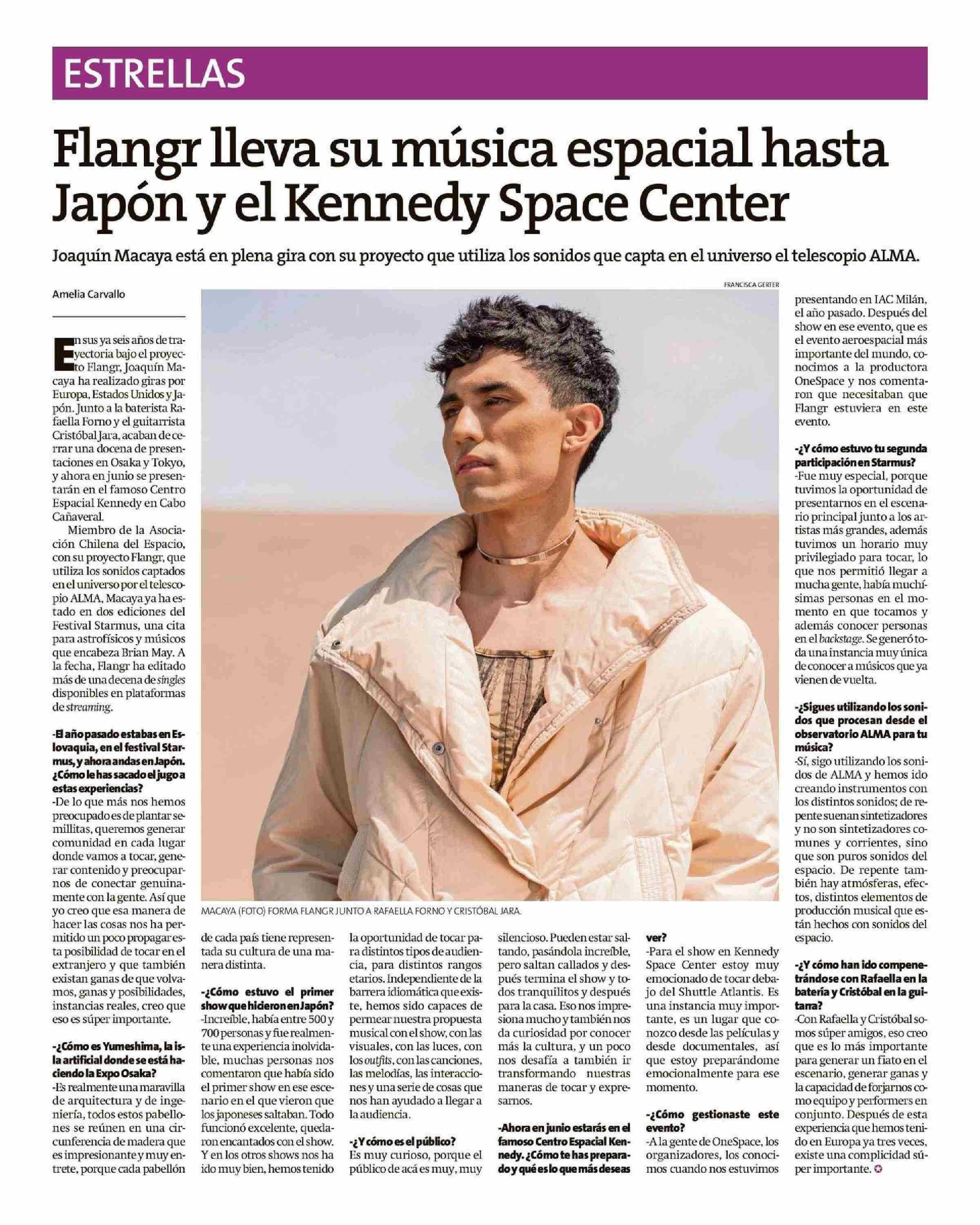 ESTRELLAS

Flangr lleva su música espacial hasta Japón y el Kennedy Space Center

Joaquín Macaya está en plena gira con su proyecto que utiliza los sonidos que capta en el universo el telescopio ALMA.

Amelia Carvallo

En sus ya seis años de trayectoria bajo el proyecto Flangr, Joaquín Macaya ha realizado giras por Europa, Estados Unidos y Japón. Junto a la baterista Rafaella Forno y el guitarrista Cristóbal Jara, acaban de cerrar una docena de presentaciones en Osaka y Tokyo, y ahora en junio se presentarán en el famoso Centro Espacial Kennedy en Cabo Cañaveral.

Miembro de la Asociación Chilena del Espacio, con su proyecto Flangr, que utiliza los sonidos captados en el universo por el telescopio ALMA, Macaya ya ha estado en dos ediciones del Festival Starmus, una cita para astrofísicos y músicos que encabeza Brian May. A la fecha, Flangr ha editado más de una decena de singles disponibles en plataformas de streaming.

-El año pasado estabas en Eslovaquia, en el festival Starmus, y ahora andas en Japón. ¿Cómo le has sacado el jugo a estas experiencias?
-De lo que más nos hemos preocupado es de plantar semillitas, queremos generar comunidad en cada lugar donde vamos a tocar, generar contenido y preocuparnos de conectar genuinamente con la gente. Así que yo creo que esa manera de hacer las cosas nos ha permitido un poco propagar esta posibilidad de tocar en el extranjero y que también existan ganas de que volvamos, ganas y posibilidades, instancias reales, creo que eso es súper importante.

-¿Cómo es Yumeshima, la isla artificial donde se está haciendo la Expo Osaka?
-Es realmente una maravilla de arquitectura y de ingeniería, todos estos pabellones se reúnen en una circunferencia de madera que es impresionante y muy entrete, porque cada pabellón de cada país tiene representada su cultura de una manera distinta.

-¿Cómo estuvo el primer show que hicieron en Japón?
-Increíble, había entre 500 y 700 personas y fue realmente una experiencia inolvidable, muchas personas nos comentaron que había sido el primer show en ese escenario en el que vieron que los japoneses saltaban. Todo funcionó excelente, quedaron encantados con el show. Y en los otros shows nos ha ido muy bien, hemos tenido la oportunidad de tocar para distintos tipos de audiencia, para distintos rangos etarios. Independiente de la barrera idiomática que existe, hemos sido capaces de permear nuestra propuesta musical con el show, con las visuales, con las luces, con los outfits, con las canciones, las melodías, las interacciones y una serie de cosas que nos han ayudado a llegar a la audiencia.

-¿Y cómo es el público?
Es muy curioso, porque el público de acá es muy, muy silencioso. Pueden estar saltando, pasándola increíble, pero saltan callados y después termina el show y todos tranquilitos y después para la casa. Eso nos impresiona mucho y también nos da curiosidad por conocer más la cultura, y un poco nos desafía a también ir transformando nuestras maneras de tocar y expresarnos.

-Ahora en junio estarás en el famoso Centro Espacial Kennedy. ¿Cómo te has preparado y qué es lo que más deseas ver?
-Para el show en Kennedy Space Center estoy muy emocionado de tocar debajo del Shuttle Atlantis. Es una instancia muy importante, es un lugar que conozco desde las películas y desde documentales, así que estoy preparándome emocionalmente para ese momento.

-¿Cómo gestionaste este evento?
-A la gente de OneSpace, los organizadores, los conocimos cuando nos estuvimos presentando en IAC Milán, el año pasado. Después del show en ese evento, que es el evento aeroespacial más importante del mundo, conocimos a la productora OneSpace y nos comentaron que necesitaban que Flangr estuviera en este evento.

-¿Y cómo estuvo tu segunda participación en Starmus?
-Fue muy especial, porque tuvimos la oportunidad de presentarnos en el escenario principal junto a los artistas más grandes, además tuvimos un horario muy privilegiado para tocar, lo que nos permitió llegar a mucha gente, había muchísimas personas en el momento en que tocamos y además conocer personas en el backstage. Se generó toda una instancia muy única de conocer a músicos que ya vienen de vuelta.

-¿Sigues utilizando los sonidos que procesan desde el observatorio ALMA para tu música?
-Sí, sigo utilizando los sonidos de ALMA y hemos ido creando instrumentos con los distintos sonidos; de repente suenan sintetizadores y no son sintetizadores comunes y corrientes, sino que son puros sonidos del espacio. De repente también hay atmósferas, efectos, distintos elementos de producción musical que están hechos con sonidos del espacio.

-¿Y cómo han ido compenetrándose con Rafaella en la batería y Cristóbal en la guitarra?
-Con Rafaella y Cristóbal somos súper amigos, eso creo que es lo más importante para generar un fiato en el escenario, generar ganas y la capacidad de forjarnos como equipo y performers en conjunto. Después de esta experiencia que hemos tenido en Europa ya tres veces, existe una complicidad súper importante.

FRANCISCA GERTER

MACAYA (FOTO) FORMA FLANGR JUNTO A RAFAELLA FORNO Y CRISTÓBAL JARA.